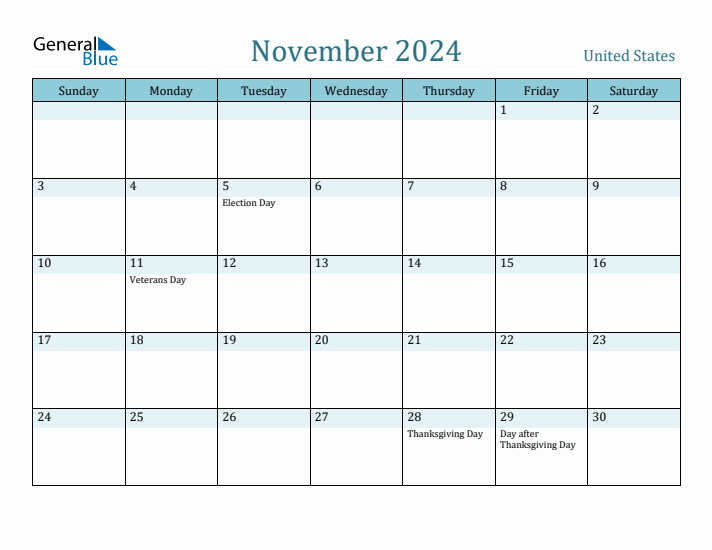 General Blue

November 2024

United States

| Sunday | Monday | Tuesday | Wednesday | Thursday | Friday | Saturday |
|---|---|---|---|---|---|---|
| | | | | | 1 | 2 |
| 3 | 4 | 5 Election Day | 6 | 7 | 8 | 9 |
| 10 | 11 Veterans Day | 12 | 13 | 14 | 15 | 16 |
| 17 | 18 | 19 | 20 | 21 | 22 | 23 |
| 24 | 25 | 26 | 27 | 28 Thanksgiving Day | 29 Day after Thanksgiving Day | 30 |